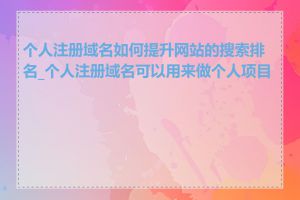 个人注册域名如何提升网站的搜索排名_个人注册域名可以用来做个人项目